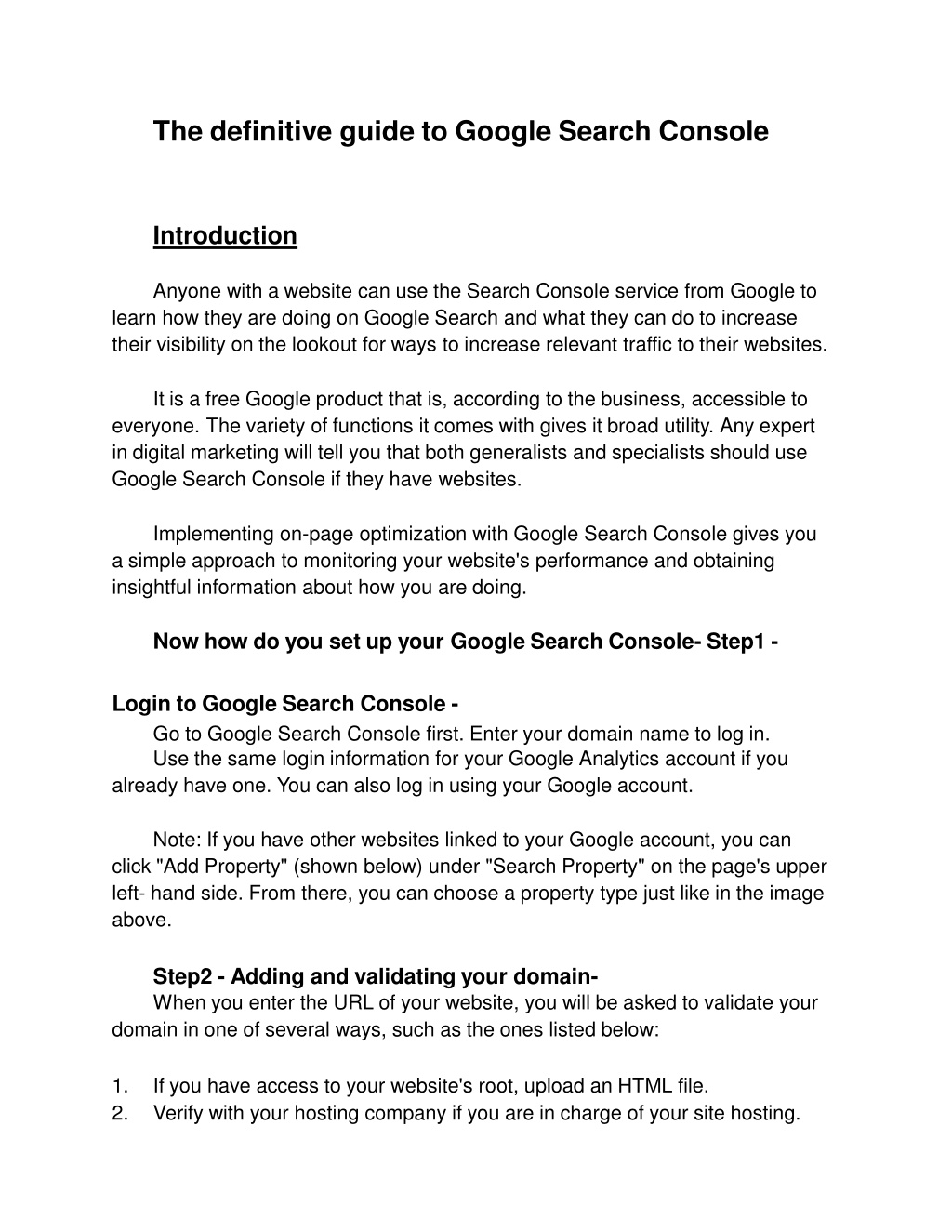 The definitive guide to Google Search Console

Introduction

Anyone with a website can use the Search Console service from Google to learn how they are doing on Google Search and what they can do to increase their visibility on the lookout for ways to increase relevant traffic to their websites.

It is a free Google product that is, according to the business, accessible to everyone. The variety of functions it comes with gives it broad utility. Any expert in digital marketing will tell you that both generalists and specialists should use Google Search Console if they have websites.

Implementing on-page optimization with Google Search Console gives you a simple approach to monitoring your website's performance and obtaining insightful information about how you are doing.

Now how do you set up your Google Search Console- Step1 -

Login to Google Search Console -
Go to Google Search Console first. Enter your domain name to log in.
Use the same login information for your Google Analytics account if you already have one. You can also log in using your Google account.

Note: If you have other websites linked to your Google account, you can click "Add Property" (shown below) under "Search Property" on the page's upper left- hand side. From there, you can choose a property type just like in the image above.

Step2 - Adding and validating your domain-
When you enter the URL of your website, you will be asked to validate your domain in one of several ways, such as the ones listed below:

1. If you have access to your website's root, upload an HTML file.
2. Verify with your hosting company if you are in charge of your site hosting.